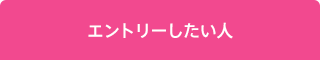 エントリーしたい人